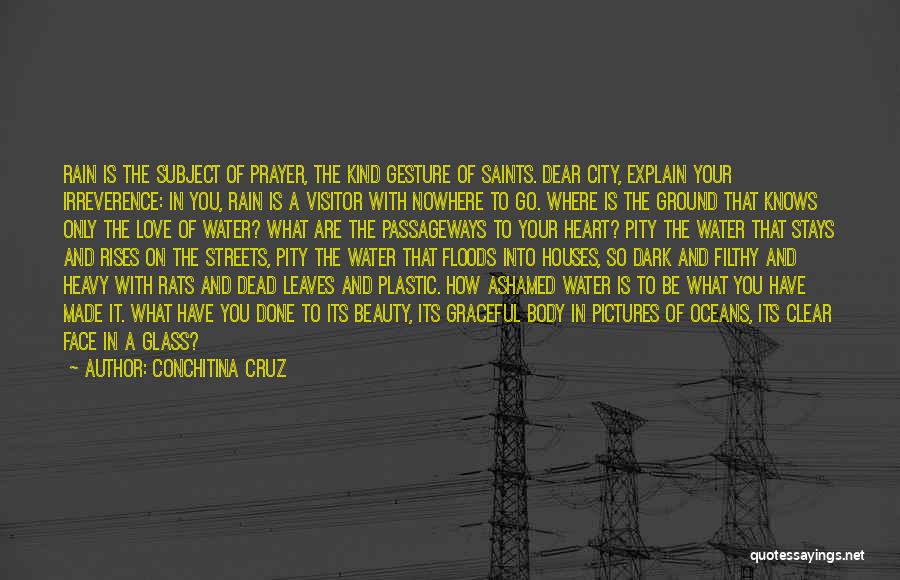 RAIN IS THE SUBJECT OF PRAYER, THE KIND GESTURE OF SAINTS. DEAR CITY, EXPLAIN YOUR IRREVERENCE: IN YOU, RAIN IS A VISITOR WITH NOWHERE TO GO. WHERE IS THE GROUND THAT KNOWS ONLY THE LOVE OF WATER? WHAT ARE THE PASSAGEWAYS TO YOUR HEART? PITY THE WATER THAT STAYS AND RISES ON THE STREETS, PITY THE WATER THAT FLOODS INTO HOUSES, SO DARK AND FILTHY AND HEAVY WITH RATS AND DEAD LEAVES AND PLASTIC. HOW ASHAMED WATER IS TO BE WHAT YOU HAVE MADE IT. WHAT HAVE YOU DONE TO ITS BEAUTY, ITS GRACEFUL BODY IN PICTURES OF OCEANS, ITS CLEAR FACE IN A GLASS?
— AUTHOR: CONCHITINA CRUZ

quotessayings.net